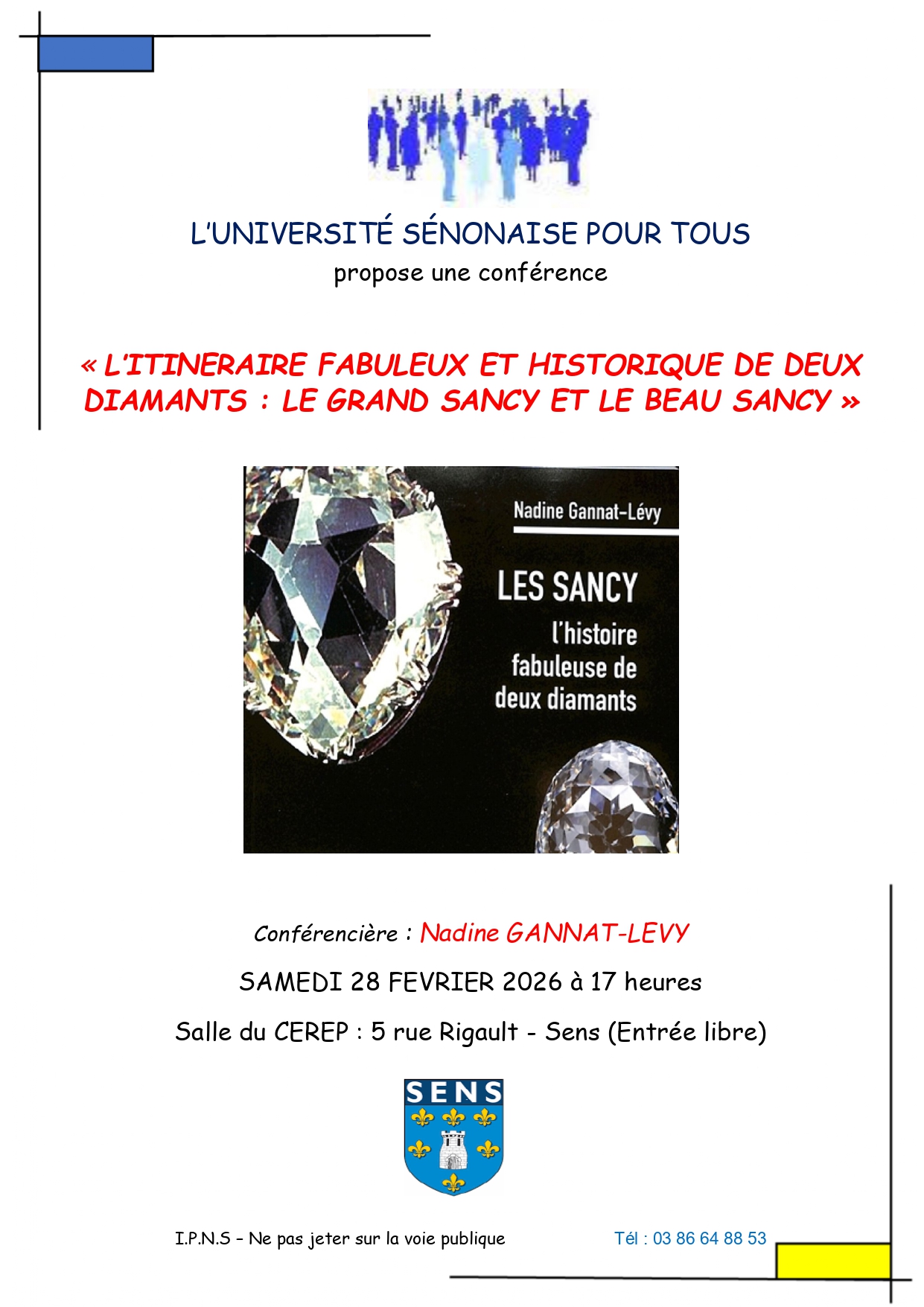 L'UNIVERSITÉ SÉNONAISE POUR TOUS
propose une conférence

« L'ITINERAIRE FABULEUX ET HISTORIQUE DE DEUX DIAMANTS : LE GRAND SANCY ET LE BEAU SANCY »

Nadine Gannat-Lévy

LES SANCY
l'histoire fabuleuse de deux diamants

Conférencière : Nadine GANNAT-LEVY

SAMEDI 28 FEVRIER 2026 à 17 heures

Salle du CEREP : 5 rue Rigault - Sens (Entrée libre)

SENS

I.P.N.S – Ne pas jeter sur la voie publique

Tél : 03 86 64 88 53